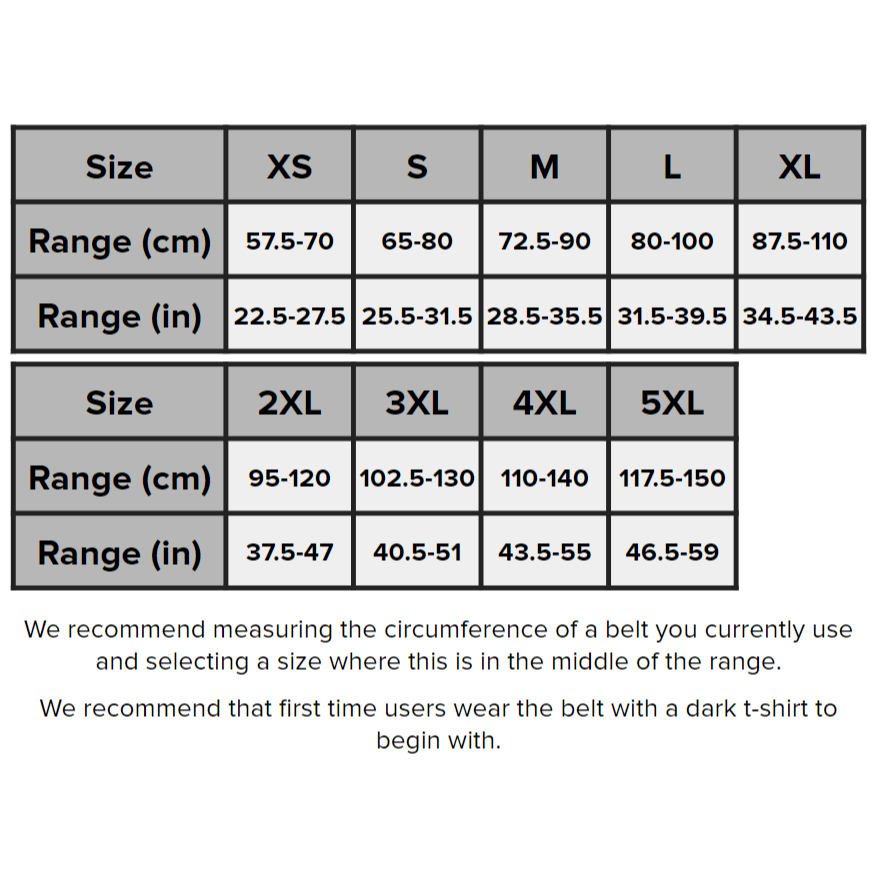 | Size | XS | S | M | L | XL |
|---|---|---|---|---|---|
| Range (cm) | 57.5-70 | 65-80 | 72.5-90 | 80-100 | 87.5-110 |
| Range (in) | 22.5-27.5 | 25.5-31.5 | 28.5-35.5 | 31.5-39.5 | 34.5-43.5 |

| Size | 2XL | 3XL | 4XL | 5XL |
|---|---|---|---|---|
| Range (cm) | 95-120 | 102.5-130 | 110-140 | 117.5-150 |
| Range (in) | 37.5-47 | 40.5-51 | 43.5-55 | 46.5-59 |

We recommend measuring the circumference of a belt you currently use and selecting a size where this is in the middle of the range.

We recommend that first time users wear the belt with a dark t-shirt to begin with.